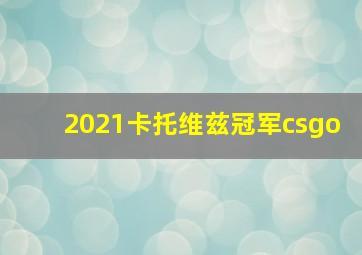 2021卡托维兹冠军csgo